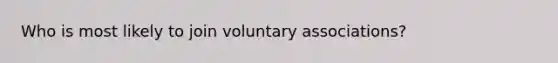 Who is most likely to join voluntary associations?